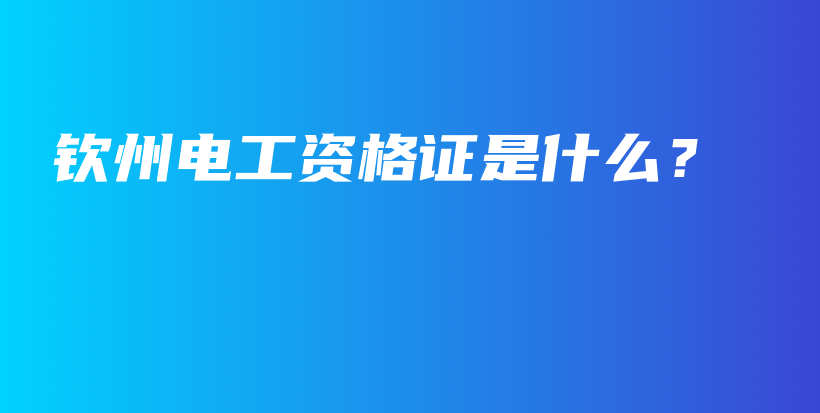 钦州电工资格证是什么？